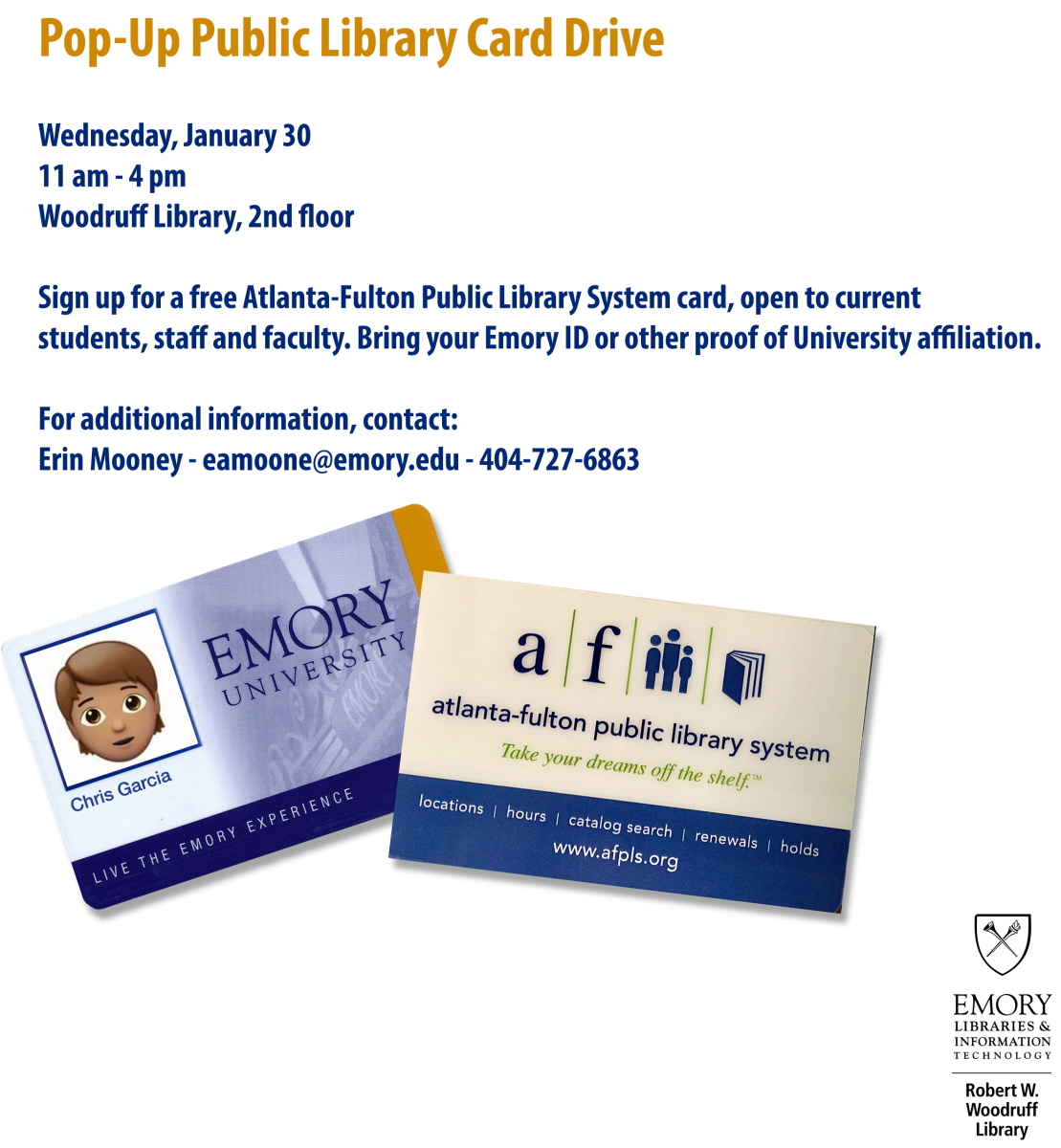 Pop-Up Public Library Card Drive

Wednesday, January 30
11 am - 4 pm
Woodruff Library, 2nd floor

Sign up for a free Atlanta-Fulton Public Library System card, open to current students, staff and faculty. Bring your Emory ID or other proof of University affiliation.

For additional information, contact:
Erin Mooney - eamoone@emory.edu - 404-727-6863

EMORY
UNIVERSITY

Chris Garcia

LIVE THE EMORY EXPERIENCE

a f

atlanta-fulton public library system
Take your dreams off the shelf.™

locations | hours | catalog search | renewals | holds
www.afpls.org

EMORY
LIBRARIES &
INFORMATION
TECHNOLOGY

Robert W.
Woodruff
Library